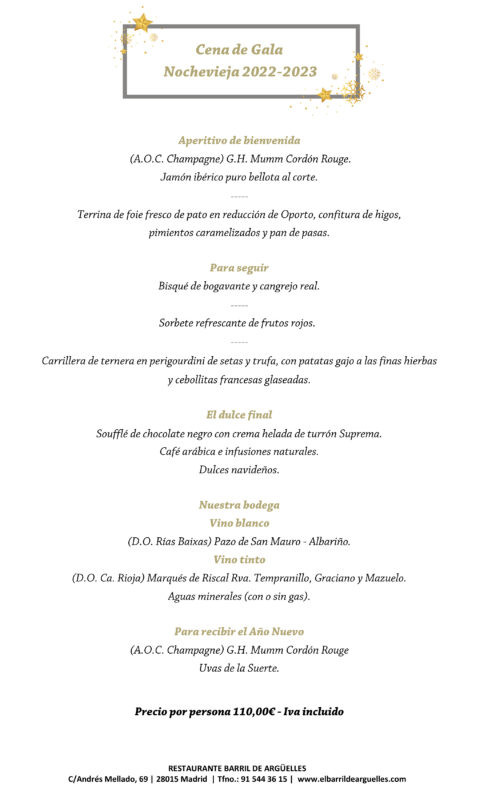 Cena de Gala
Nochevieja 2022-2023

Aperitivo de bienvenida
(A.O.C. Champagne) G.H. Mumm Cordón Rouge.
Jamón ibérico puro bellota al corte.
------
Terrina de foie fresco de pato en reducción de Oporto, confitura de higos, pimientos caramelizados y pan de pasas.

Para seguir
Bisqué de bogavante y cangrejo real.
------
Sorbete refrescante de frutos rojos.
------
Carrillera de ternera en perigourdini de setas y trufa, con patatas gajo a las finas hierbas y cebollitas francesas glaseadas.

El dulce final
Soufflé de chocolate negro con crema helada de turrón Suprema.
Café arábica e infusiones naturales.
Dulces navideños.

Nuestra bodega
Vino blanco
(D.O. Rías Baixas) Pazo de San Mauro - Albariño.
Vino tinto
(D.O. Ca. Rioja) Marqués de Riscal Rva. Tempranillo, Graciano y Mazuelo.
Aguas minerales (con o sin gas).

Para recibir el Año Nuevo
(A.O.C. Champagne) G.H. Mumm Cordón Rouge
Uvas de la Suerte.

Precio por persona 110,00€ - Iva incluido

RESTAURANTE BARRIL DE ARGÜELLES
C/Andrés Mellado, 69 | 28015 Madrid | Tfno.: 91 544 36 15 | www.elbarrildearguelles.com